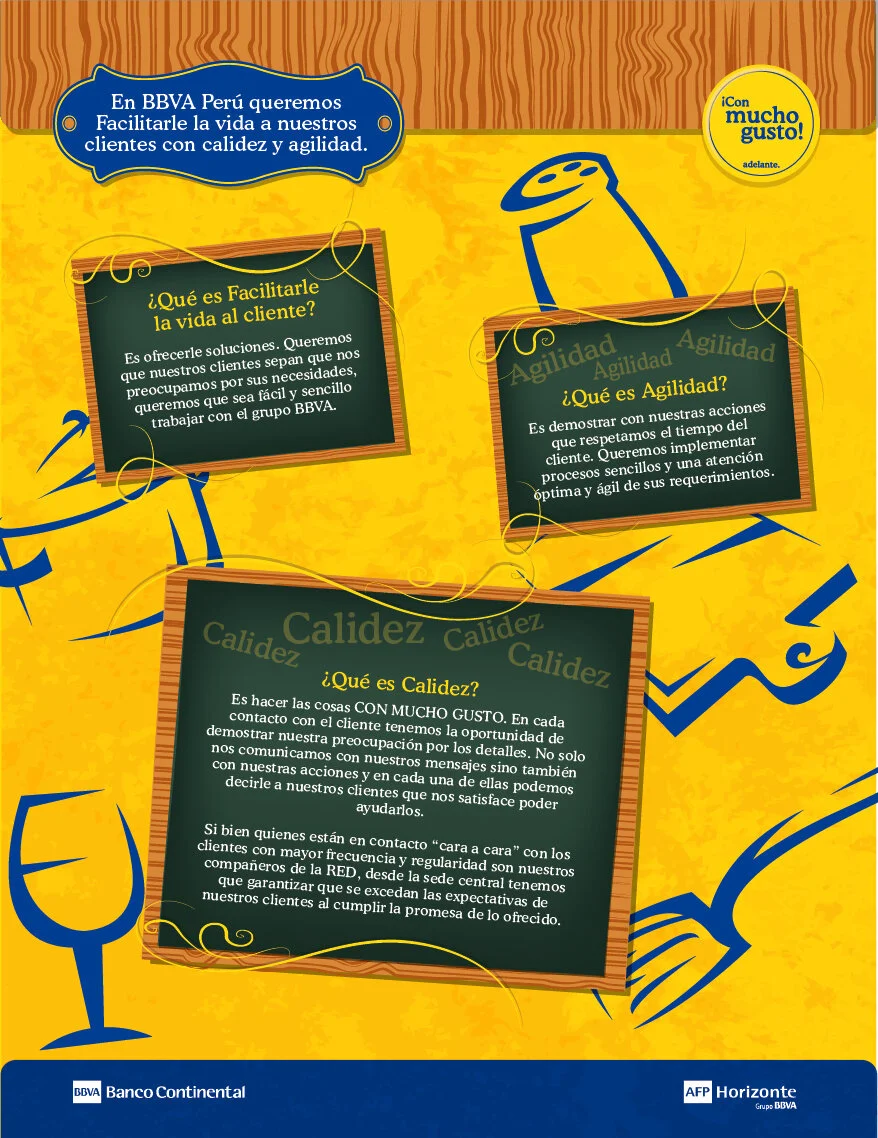 En BBVA Perú queremos Facilitarle la vida a nuestros clientes con calidez y agilidad.

¡Con mucho gusto!
adelante.

¿Qué es Facilitarle la vida al cliente?

Es ofrecerle soluciones. Queremos que nuestros clientes sepan que nos preocupamos por sus necesidades, queremos que sea fácil y sencillo trabajar con el grupo BBVA.

Agilidad Agilidad Agilidad

¿Qué es Agilidad?

Es demostrar con nuestras acciones que respetamos el tiempo del cliente. Queremos implementar procesos sencillos y una atención óptima y ágil de sus requerimientos.

Calidez Calidez Calidez Calidez

¿Qué es Calidez?

Es hacer las cosas CON MUCHO GUSTO. En cada contacto con el cliente tenemos la oportunidad de demostrar nuestra preocupación por los detalles. No solo nos comunicamos con nuestros mensajes sino también con nuestras acciones y en cada una de ellas podemos decirle a nuestros clientes que nos satisface poder ayudarlos.

Si bien quienes están en contacto "cara a cara" con los clientes con mayor frecuencia y regularidad son nuestros compañeros de la RED, desde la sede central tenemos que garantizar que se excedan las expectativas de nuestros clientes al cumplir la promesa de lo ofrecido.

BBVA Banco Continental

AFP Horizonte
Grupo BBVA